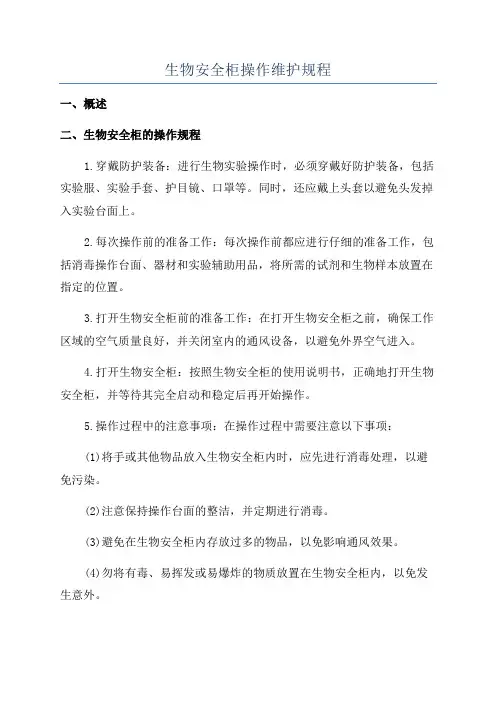 生物安全柜操作维护规程

一、概述

二、生物安全柜的操作规程

1.穿戴防护装备：进行生物实验操作时，必须穿戴好防护装备，包括实验服、实验手套、护目镜、口罩等。同时，还应戴上头套以避免头发掉入实验台面上。

2.每次操作前的准备工作：每次操作前都应进行仔细的准备工作，包括消毒操作台面、器材和实验辅助用品，将所需的试剂和生物样本放置在指定的位置。

3.打开生物安全柜前的准备工作：在打开生物安全柜之前，确保工作区域的空气质量良好，并关闭室内的通风设备，以避免外界空气进入。

4.打开生物安全柜：按照生物安全柜的使用说明书，正确地打开生物安全柜，并等待其完全启动和稳定后再开始操作。

5.操作过程中的注意事项：在操作过程中需要注意以下事项：

(1)将手或其他物品放入生物安全柜内时，应先进行消毒处理，以避免污染。

(2)注意保持操作台面的整洁，并定期进行消毒。

(3)避免在生物安全柜内存放过多的物品，以免影响通风效果。

(4)勿将有毒、易挥发或易爆炸的物质放置在生物安全柜内，以免发生意外。